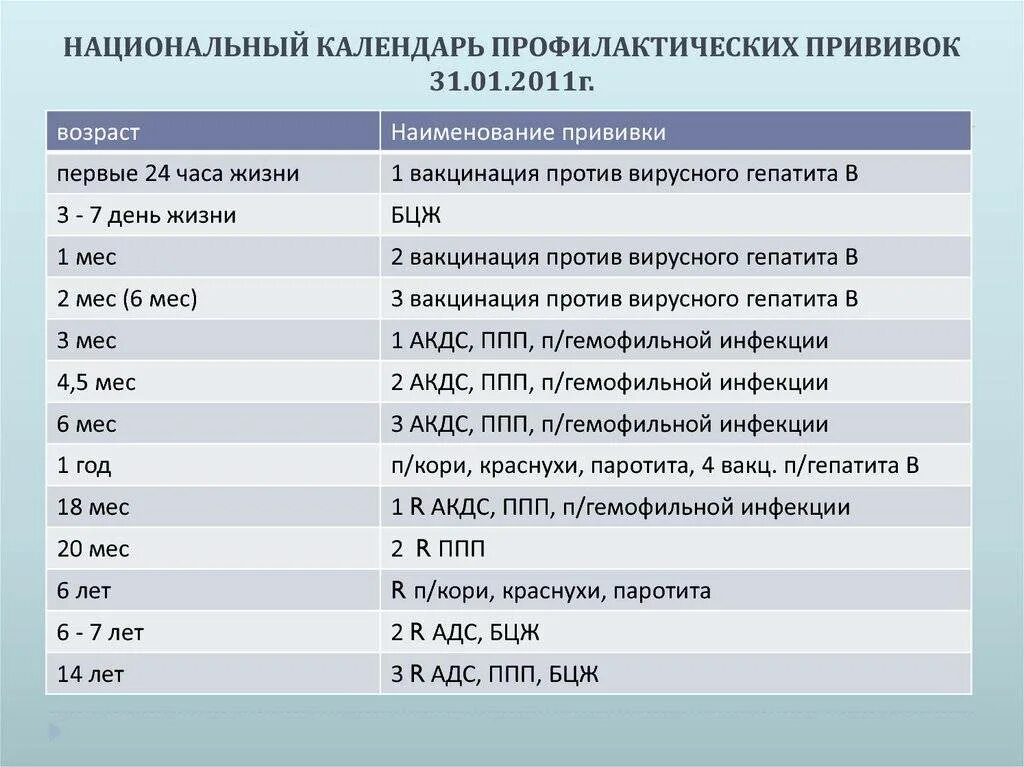 НАЦИОНАЛЬНЫЙ КАЛЕНДАРЬ ПРОФИЛАКТИЧЕСКИХ ПРИВИВОК 31.01.2011г.

| возраст | Наименование прививки |
|---|---|
| первые 24 часа жизни | 1 вакцинация против вирусного гепатита В |
| 3 - 7 день жизни | БЦЖ |
| 1 мес | 2 вакцинация против вирусного гепатита В |
| 2 мес (6 мес) | 3 вакцинация против вирусного гепатита В |
| 3 мес | 1 АКДС, ППП, п/гемофильной инфекции |
| 4,5 мес | 2 АКДС, ППП, п/гемофильной инфекции |
| 6 мес | 3 АКДС, ППП, п/гемофильной инфекции |
| 1 год | п/кори, краснухи, паротита, 4 вакц. п/гепатита В |
| 18 мес | 1 R АКДС, ППП, п/гемофильной инфекции |
| 20 мес | 2 R ППП |
| 6 лет | R п/кори, краснухи, паротита |
| 6 - 7 лет | 2 R АДС, БЦЖ |
| 14 лет | 3 R АДС, ППП, БЦЖ |